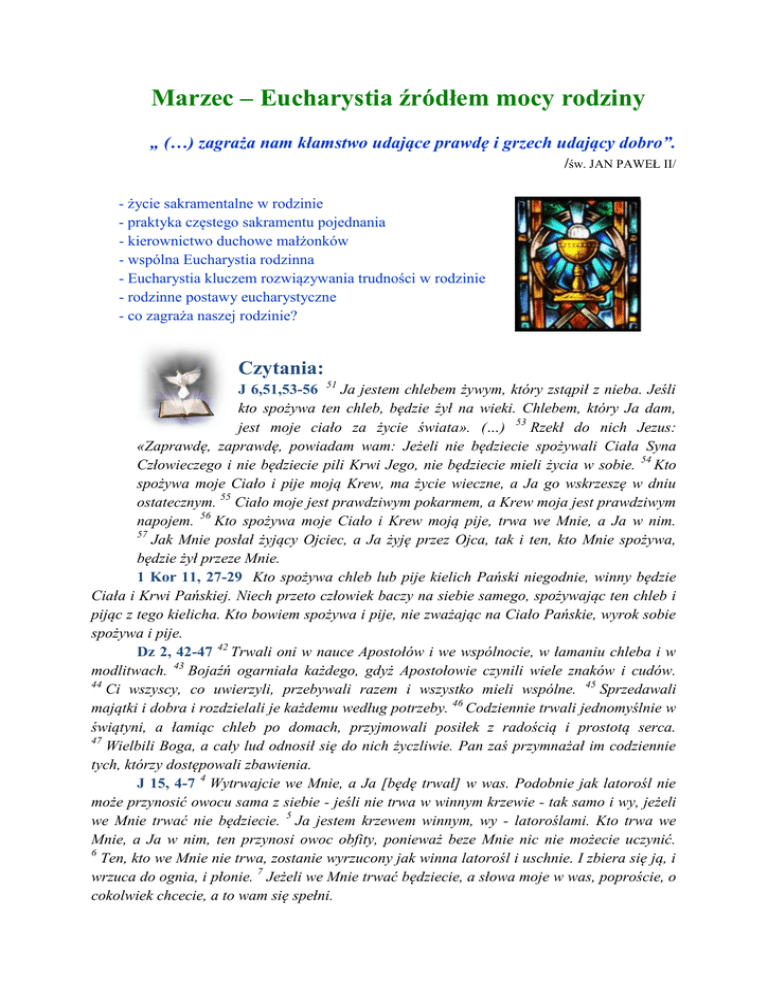 Marzec – Eucharystia źródłem mocy rodziny

„ (…) zagraża nam kłamstwo udające prawdę i grzech udający dobro”.
/św. JAN PAWEŁ II/

- życie sakramentalne w rodzinie
- praktyka częstego sakramentu pojednania
- kierownictwo duchowe małżonków
- wspólna Eucharystia rodzinna
- Eucharystia kluczem rozwiązywania trudności w rodzinie
- rodzinne postawy eucharystyczne
- co zagraża naszej rodzinie?

Czytania:

J 6,51,53-56 $^{51}$ Ja jestem chlebem żywym, który zstąpił z nieba. Jeśli kto spożywa ten chleb, będzie żył na wieki. Chlebem, który Ja dam, jest moje ciało za życie świata». (...) $^{53}$ Rzekł do nich Jezus: «Zaprawdę, zaprawdę, powiadam wam: Jeżeli nie będziecie spożywali Ciała Syna Człowieczego i nie będziecie pili Krwi Jego, nie będziecie mieli życia w sobie. $^{54}$ Kto spożywa moje Ciało i pije moją Krew, ma życie wieczne, a Ja go wskrzeszę w dniu ostatecznym. $^{55}$ Ciało moje jest prawdziwym pokarmem, a Krew moja jest prawdziwym napojem. $^{56}$ Kto spożywa moje Ciało i Krew moją pije, trwa we Mnie, a Ja w nim. $^{57}$ Jak Mnie posłał żyjący Ojciec, a Ja żyję przez Ojca, tak i ten, kto Mnie spożywa, będzie żył przeze Mnie.

1 Kor 11, 27-29 Kto spożywa chleb lub pije kielich Pański niegodnie, winny będzie Ciała i Krwi Pańskiej. Niech przeto człowiek baczy na siebie samego, spożywając ten chleb i pijąc z tego kielicha. Kto bowiem spożywa i pije, nie zważając na Ciało Pańskie, wyrok sobie spożywa i pije.

Dz 2, 42-47 $^{42}$ Trwali oni w nauce Apostołów i we wspólnocie, w łamaniu chleba i w modlitwach. $^{43}$ Bojaźń ogarniała każdego, gdyż Apostołowie czynili wiele znaków i cudów. $^{44}$ Ci wszyscy, co uwierzyli, przebywali razem i wszystko mieli wspólne. $^{45}$ Sprzedawali majątki i dobra i rozdzielali je każdemu według potrzeby. $^{46}$ Codziennie trwali jednomyślnie w świątyni, a łamiąc chleb po domach, przyjmowali posiłek z radością i prostotą serca. $^{47}$ Wielbili Boga, a cały lud odnosił się do nich życzliwie. Pan zaś przymnażał im codziennie tych, którzy dostępowali zbawienia.

J 15, 4-7 $^{4}$ Wytrwajcie we Mnie, a Ja [będę trwał] w was. Podobnie jak latorośl nie może przynosić owocu sama z siebie - jeśli nie trwa w winnym krzewie - tak samo i wy, jeżeli we Mnie trwać nie będziecie. $^{5}$ Ja jestem krzewem winnym, wy - latoroślami. Kto trwa we Mnie, a Ja w nim, ten przynosi owoc obfity, ponieważ beze Mnie nic nie możecie uczynić. $^{6}$ Ten, kto we Mnie nie trwa, zostanie wyrzucony jak winna latorośl i uschnie. I zbiera się ją, i wrzuca do ognia, i płonie. $^{7}$ Jeżeli we Mnie trwać będziecie, a słowa moje w was, poproście, o cokolwiek chcecie, a to wam się spełni.